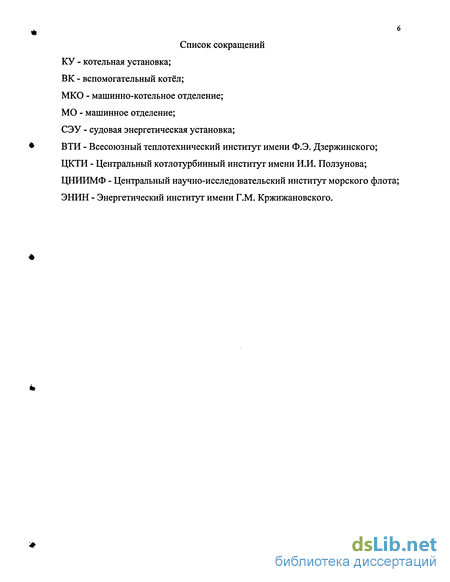 6

Список сокращений

КУ - котельная установка;

ВК - вспомогательный котёл;

МКО - машинно-котельное отделение;

МО - машинное отделение;

СЭУ - судовая энергетическая установка;

ВТИ - Всесоюзный теплотехнический институт имени Ф.Э. Дзержинского;

ЦКТИ - Центральный котлотурбинный институт имени И.И. Ползунова;

ЦНИИМФ - Центральный научно-исследовательский институт морского флота;

ЭНИН - Энергетический институт имени Г.М. Кржижановского.

dsLib.net
библиотека диссертаций